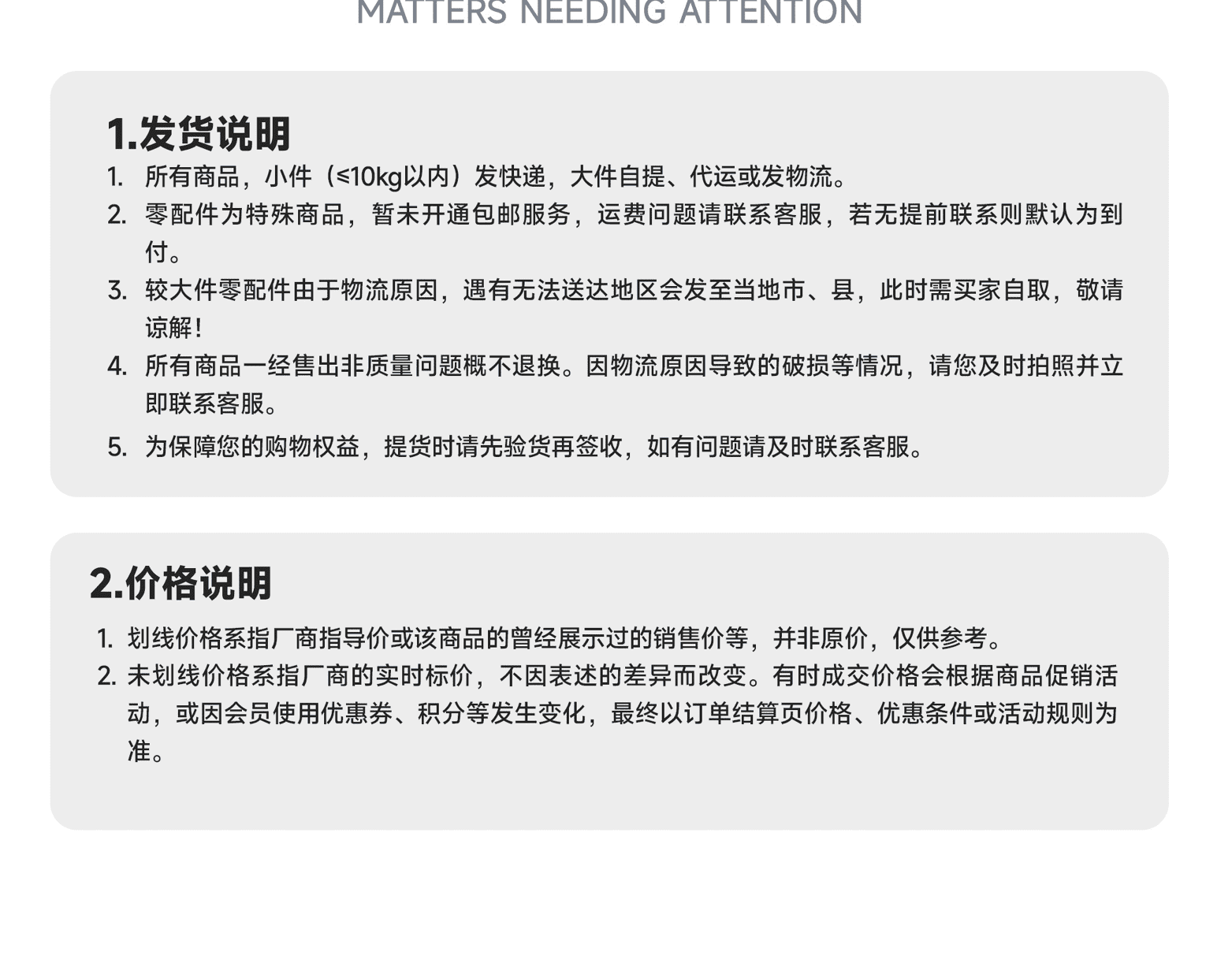 MATTERS NEEDING ATTENTION

1.发货说明

1. 所有商品，小件（≤10kg以内）发快递，大件自提、代运或发物流。
2. 零配件为特殊商品，暂未开通包邮服务，运费问题请联系客服，若无提前联系则默认为到付。
3. 较大件零配件由于物流原因，遇有无法送达地区会发至当地市、县，此时需买家自取，敬请谅解！
4. 所有商品一经售出非质量问题概不退换。因物流原因导致的破损等情况，请您及时拍照并立即联系客服。
5. 为保障您的购物权益，提货时请先验货再签收，如有问题请及时联系客服。

2.价格说明

1. 划线价格系指厂商指导价或该商品的曾经展示过的销售价等，并非原价，仅供参考。
2. 未划线价格系指厂商的实时标价，不因表述的差异而改变。有时成交价格会根据商品促销活动，或因会员使用优惠券、积分等发生变化，最终以订单结算页价格、优惠条件或活动规则为准。